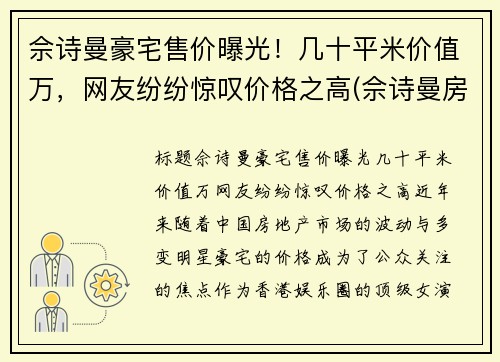 佘诗曼豪宅售价曝光！几十平米价值万，网友纷纷惊叹价格之高(佘诗曼房

标题佘诗曼豪宅售价曝光几十平米价值万网友纷纷惊叹价格之高近年来随着中国房地产市场的波动与多变明星豪宅的价格成为了公众关注的焦点作为香港娱乐圈的顶级女演